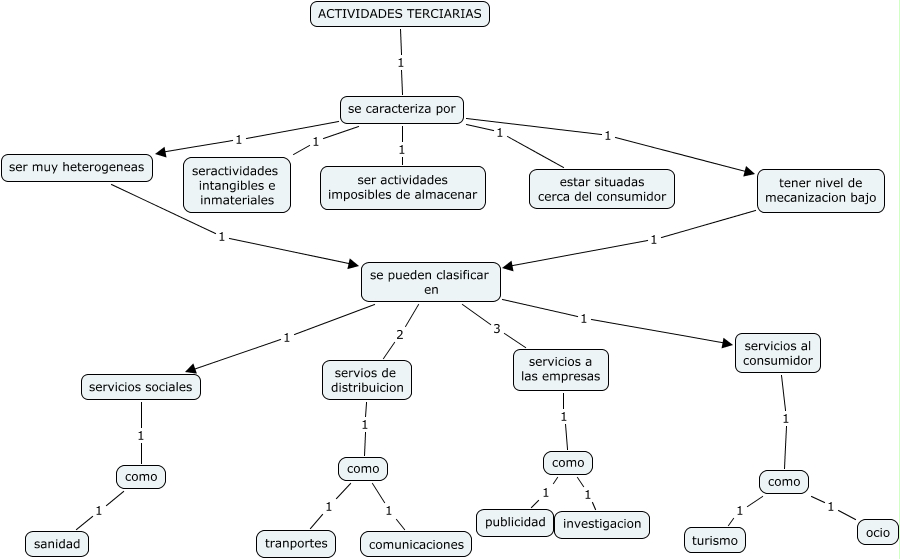 ACTIVIDADES TERCIARIAS

1

se caracteriza por

1 1 1 1 1

ser muy heterogeneas

seractividades intangibles e inmateriales

ser actividades imposibles de almacenar

estar situadas cerca del consumidor

tener nivel de mecanizacion bajo

1 1

se pueden clasificar en

1 2 3 1

servicios sociales

servios de distribuicion

servicios a las empresas

servicios al consumidor

1 1 1 1

como

como

como

como

1 1 1 1 1 1 1

sanidad

tranportes

comunicaciones

publicidad

investigacion

turismo

ocio